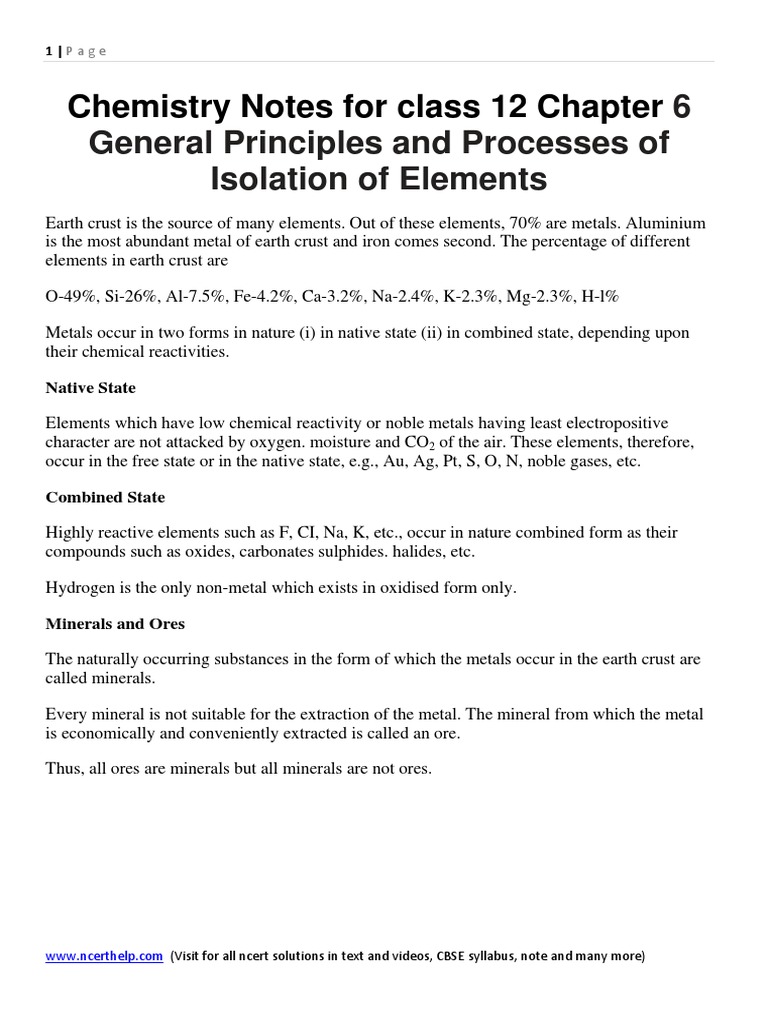 1 | P a g e

Chemistry Notes for class 12 Chapter 6 General Principles and Processes of Isolation of Elements

Earth crust is the source of many elements. Out of these elements, 70% are metals. Aluminium is the most abundant metal of earth crust and iron comes second. The percentage of different elements in earth crust are

O-49%, Si-26%, Al-7.5%, Fe-4.2%, Ca-3.2%, Na-2.4%, K-2.3%, Mg-2.3%, H-l%

Metals occur in two forms in nature (i) in native state (ii) in combined state, depending upon their chemical reactivities.

Native State

Elements which have low chemical reactivity or noble metals having least electropositive character are not attacked by oxygen. moisture and $CO_2$ of the air. These elements, therefore, occur in the free state or in the native state, e.g., Au, Ag, Pt, S, O, N, noble gases, etc.

Combined State

Highly reactive elements such as F, CI, Na, K, etc., occur in nature combined form as their compounds such as oxides, carbonates sulphides. halides, etc.

Hydrogen is the only non-metal which exists in oxidised form only.

Minerals and Ores

The naturally occurring substances in the form of which the metals occur in the earth crust are called minerals.

Every mineral is not suitable for the extraction of the metal. The mineral from which the metal is economically and conveniently extracted is called an ore.

Thus, all ores are minerals but all minerals are not ores.

www.ncerthelp.com (Visit for all ncert solutions in text and videos, CBSE syllabus, note and many more)